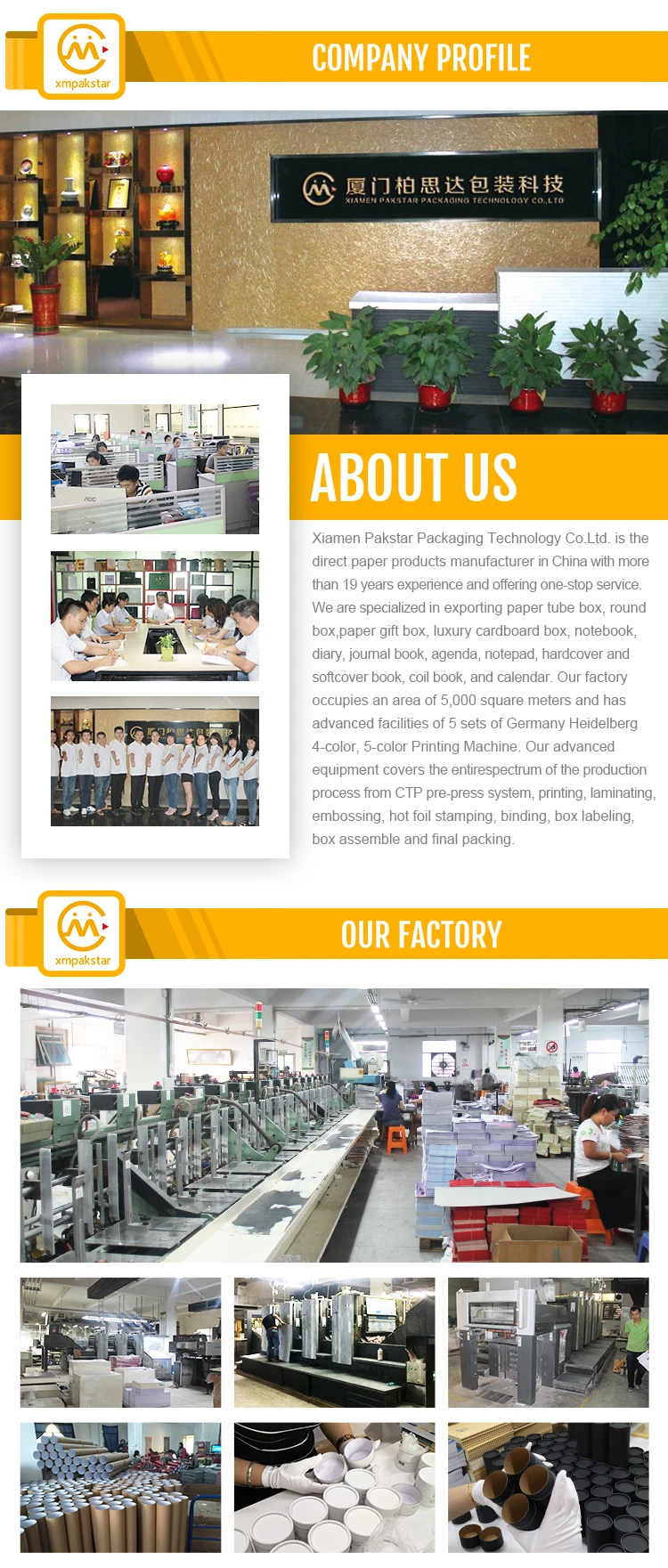 xmpakstar

COMPANY PROFILE

厦门柏思达包装科技
XIAMEN PAKSTAR PACKAGING TECHNOLOGY CO.,LTD

ABOUT US

Xiamen Pakstar Packaging Technology Co.Ltd. is the direct paper products manufacturer in China with more than 19 years experience and offering one-stop service. We are specialized in exporting paper tube box, round box,paper gift box, luxury cardboard box, notebook, diary, journal book, agenda, notepad, hardcover and softcover book, coil book, and calendar. Our factory occupies an area of 5,000 square meters and has advanced facilities of 5 sets of Germany Heidelberg 4-color, 5-color Printing Machine. Our advanced equipment covers the entirespectrum of the production process from CTP pre-press system, printing, laminating, embossing, hot foil stamping, binding, box labeling, box assemble and final packing.

xmpakstar

OUR FACTORY